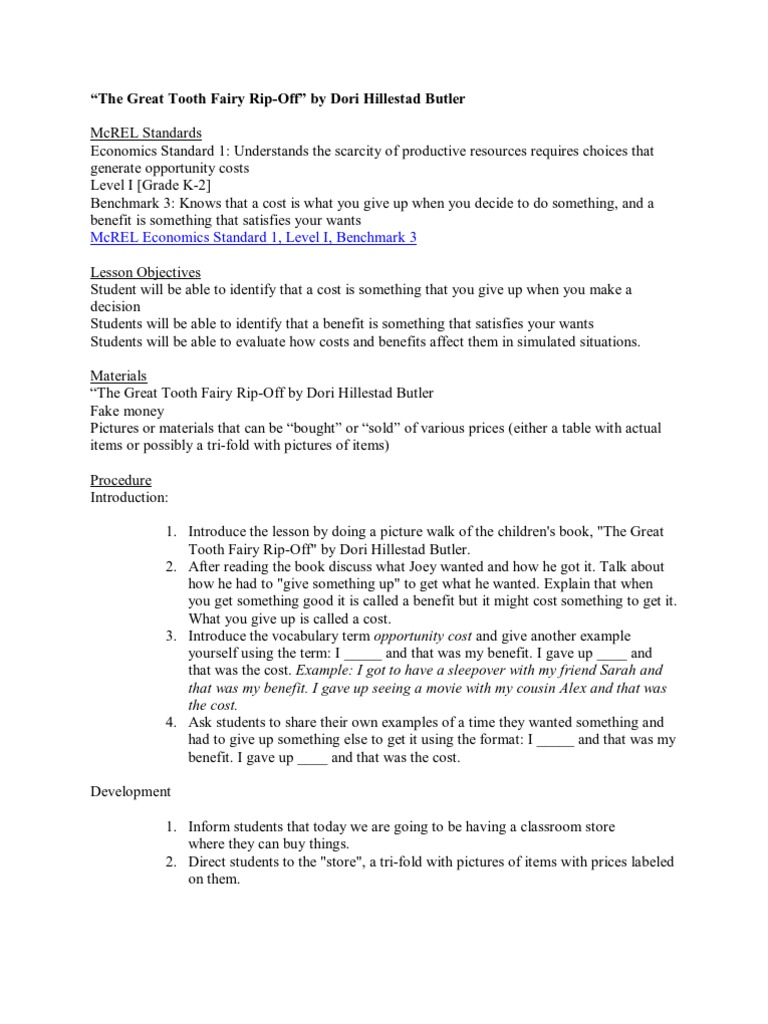 “The Great Tooth Fairy Rip-Off” by Dori Hillestad Butler

McREL Standards
Economics Standard 1: Understands the scarcity of productive resources requires choices that generate opportunity costs
Level I [Grade K-2]
Benchmark 3: Knows that a cost is what you give up when you decide to do something, and a benefit is something that satisfies your wants
McREL Economics Standard 1, Level I, Benchmark 3

Lesson Objectives
Student will be able to identify that a cost is something that you give up when you make a decision
Students will be able to identify that a benefit is something that satisfies your wants
Students will be able to evaluate how costs and benefits affect them in simulated situations.

Materials
“The Great Tooth Fairy Rip-Off by Dori Hillestad Butler
Fake money
Pictures or materials that can be “bought” or “sold” of various prices (either a table with actual items or possibly a tri-fold with pictures of items)

Procedure
Introduction:

1. Introduce the lesson by doing a picture walk of the children's book, "The Great Tooth Fairy Rip-Off" by Dori Hillestad Butler.
2. After reading the book discuss what Joey wanted and how he got it. Talk about how he had to "give something up" to get what he wanted. Explain that when you get something good it is called a benefit but it might cost something to get it. What you give up is called a cost.
3. Introduce the vocabulary term opportunity cost and give another example yourself using the term: I _____ and that was my benefit. I gave up ____ and that was the cost. Example: I got to have a sleepover with my friend Sarah and that was my benefit. I gave up seeing a movie with my cousin Alex and that was the cost.
4. Ask students to share their own examples of a time they wanted something and had to give up something else to get it using the format: I _____ and that was my benefit. I gave up ____ and that was the cost.

Development

1. Inform students that today we are going to be having a classroom store where they can buy things.
2. Direct students to the "store", a tri-fold with pictures of items with prices labeled on them.